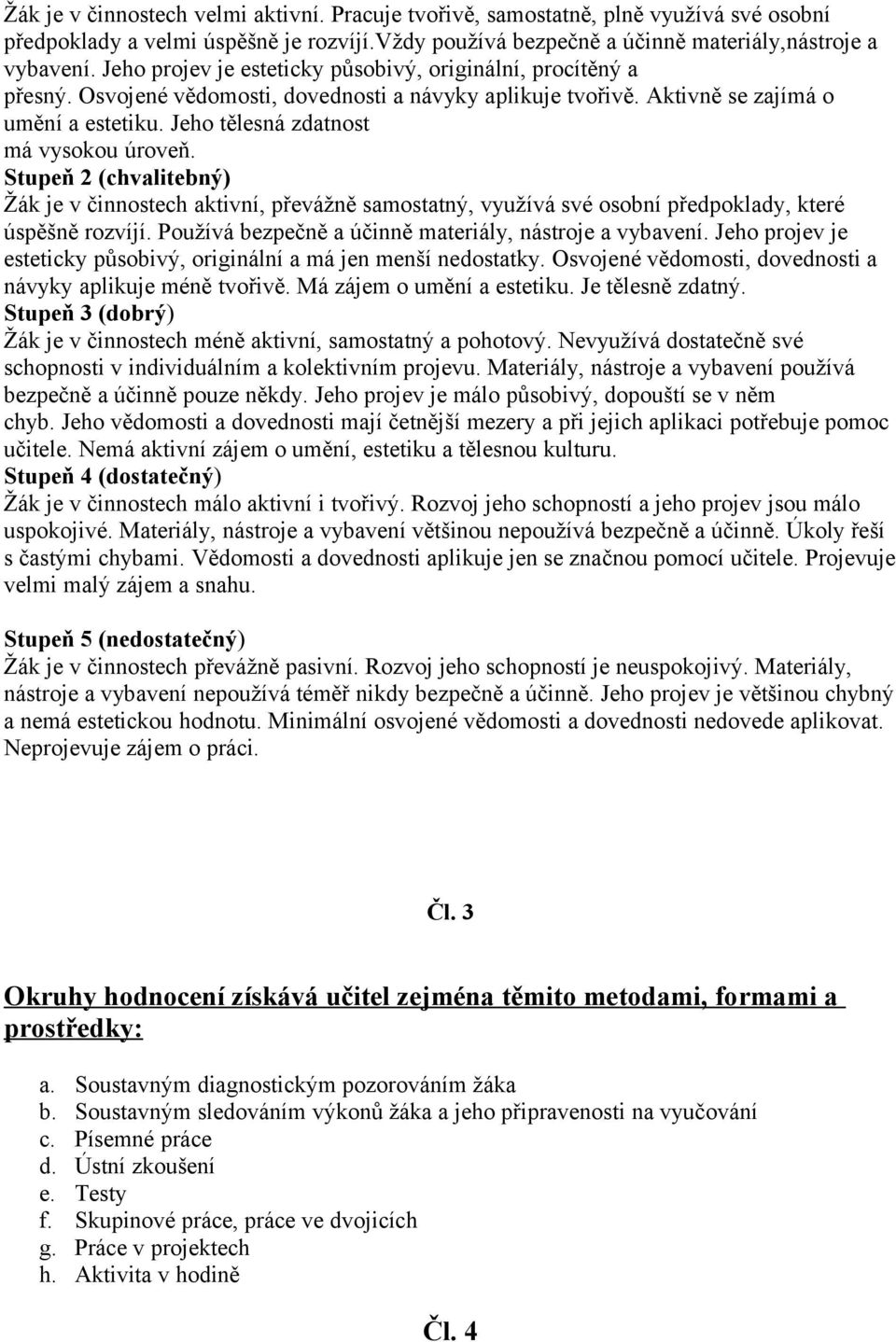 Žák je v činnostech velmi aktivní. Pracuje tvořivě, samostatně, plně využívá své osobní předpoklady a velmi úspěšně je rozvíjí.Vždy používá bezpečně a účinně materiály,nástroje a vybavení. Jeho projev je esteticky působivý, originální, procítěný a přesný. Osvojené vědomosti, dovednosti a návyky aplikuje tvořivě. Aktivně se zajímá o umění a estetiku. Jeho tělesná zdatnost má vysokou úroveň.
Stupeň 2 (chvalitebný)
Žák je v činnostech aktivní, převážně samostatný, využívá své osobní předpoklady, které úspěšně rozvíjí. Používá bezpečně a účinně materiály, nástroje a vybavení. Jeho projev je esteticky působivý, originální a má jen menší nedostatky. Osvojené vědomosti, dovednosti a návyky aplikuje méně tvořivě. Má zájem o umění a estetiku. Je tělesně zdatný.
Stupeň 3 (dobrý)
Žák je v činnostech méně aktivní, samostatný a pohotový. Nevyužívá dostatečně své schopnosti v individuálním a kolektivním projevu. Materiály, nástroje a vybavení používá bezpečně a účinně pouze někdy. Jeho projev je málo působivý, dopouští se v něm chyb. Jeho vědomosti a dovednosti mají četnější mezery a při jejich aplikaci potřebuje pomoc učitele. Nemá aktivní zájem o umění, estetiku a tělesnou kulturu.
Stupeň 4 (dostatečný)
Žák je v činnostech málo aktivní i tvořivý. Rozvoj jeho schopností a jeho projev jsou málo uspokojivé. Materiály, nástroje a vybavení většinou nepoužívá bezpečně a účinně. Úkoly řeší s častými chybami. Vědomosti a dovednosti aplikuje jen se značnou pomocí učitele. Projevuje velmi malý zájem a snahu.

Stupeň 5 (nedostatečný)
Žák je v činnostech převážně pasivní. Rozvoj jeho schopností je neuspokojivý. Materiály, nástroje a vybavení nepoužívá téměř nikdy bezpečně a účinně. Jeho projev je většinou chybný a nemá estetickou hodnotu. Minimální osvojené vědomosti a dovednosti nedovede aplikovat. Neprojevuje zájem o práci.

Čl. 3

Okruhy hodnocení získává učitel zejména těmito metodami, formami a prostředky:

a. Soustavným diagnostickým pozorováním žáka
b. Soustavným sledováním výkonů žáka a jeho připravenosti na vyučování
c. Písemné práce
d. Ústní zkoušení
e. Testy
f. Skupinové práce, práce ve dvojicích
g. Práce v projektech
h. Aktivita v hodině

Čl. 4